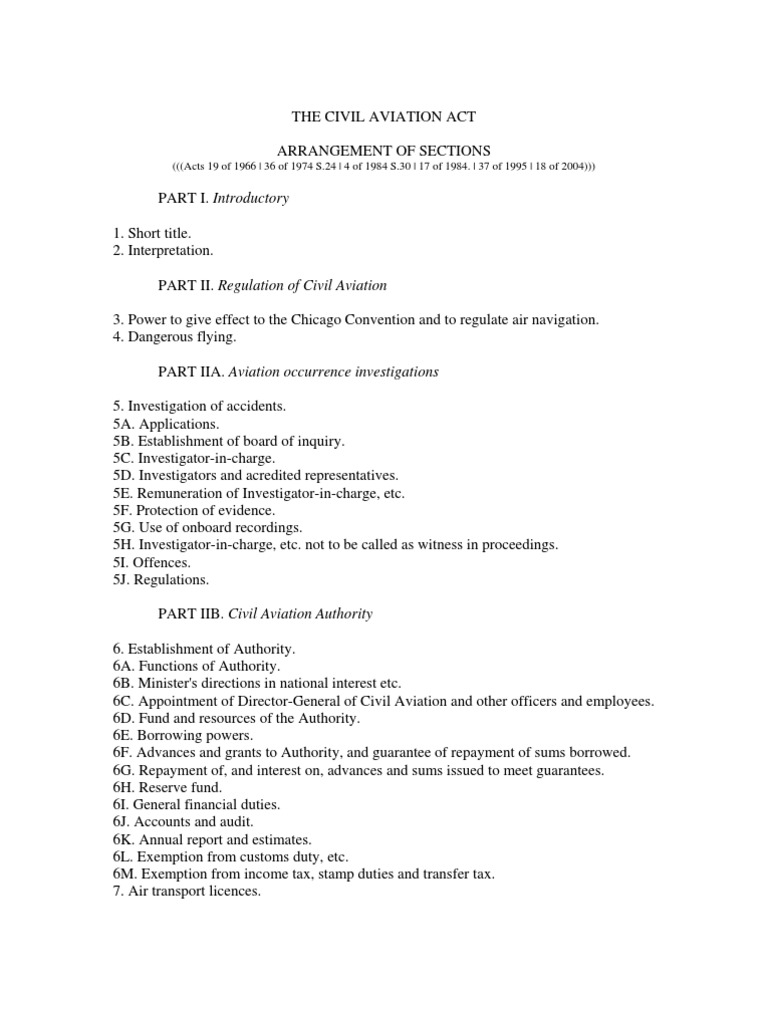 THE CIVIL AVIATION ACT

ARRANGEMENT OF SECTIONS
(((Acts 19 of 1966 | 36 of 1974 S.24 | 4 of 1984 S.30 | 17 of 1984. | 37 of 1995 | 18 of 2004)))

PART I. Introductory

1. Short title.
2. Interpretation.

PART II. Regulation of Civil Aviation

3. Power to give effect to the Chicago Convention and to regulate air navigation.
4. Dangerous flying.

PART IIA. Aviation occurrence investigations

5. Investigation of accidents.
5A. Applications.
5B. Establishment of board of inquiry.
5C. Investigator-in-charge.
5D. Investigators and acredited representatives.
5E. Remuneration of Investigator-in-charge, etc.
5F. Protection of evidence.
5G. Use of onboard recordings.
5H. Investigator-in-charge, etc. not to be called as witness in proceedings.
5I. Offences.
5J. Regulations.

PART IIB. Civil Aviation Authority

6. Establishment of Authority.
6A. Functions of Authority.
6B. Minister's directions in national interest etc.
6C. Appointment of Director-General of Civil Aviation and other officers and employees.
6D. Fund and resources of the Authority.
6E. Borrowing powers.
6F. Advances and grants to Authority, and guarantee of repayment of sums borrowed.
6G. Repayment of, and interest on, advances and sums issued to meet guarantees.
6H. Reserve fund.
6I. General financial duties.
6J. Accounts and audit.
6K. Annual report and estimates.
6L. Exemption from customs duty, etc.
6M. Exemption from income tax, stamp duties and transfer tax.
7. Air transport licences.